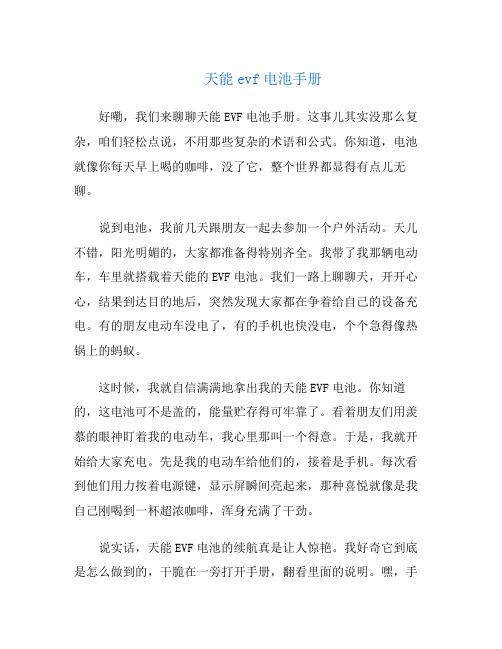 天能 evf 电池手册

好嘞，我们来聊聊天能 EVF 电池手册。这事儿其实没那么复杂，咱们轻松点说，不用那些复杂的术语和公式。你知道，电池就像你每天早上喝的咖啡，没了它，整个世界都显得有点儿无聊。

说到电池，我前几天跟朋友一起去参加一个户外活动。天儿不错，阳光明媚的，大家都准备得特别齐全。我带了我那辆电动车，车里就搭载着天能的 EVF 电池。我们一路上聊聊天，开开心心，结果到达目的地后，突然发现大家都在争着给自己的设备充电。有的朋友电动车没电了，有的手机也快没电，个个急得像热锅上的蚂蚁。

这时候，我就自信满满地拿出我的天能 EVF 电池。你知道的，这电池可不是盖的，能量贮存得可牢靠了。看着朋友们用羡慕的眼神盯着我的电动车，我心里那叫一个得意。于是，我就开始给大家充电。先是我的电动车给他们的，接着是手机。每次看到他们用力按着电源键，显示屏瞬间亮起来，那种喜悦就像是我自己刚喝到一杯超浓咖啡，浑身充满了干劲。

说实话，天能 EVF 电池的续航真是让人惊艳。我好奇它到底是怎么做到的，干脆在一旁打开手册，翻看里面的说明。嘿，手